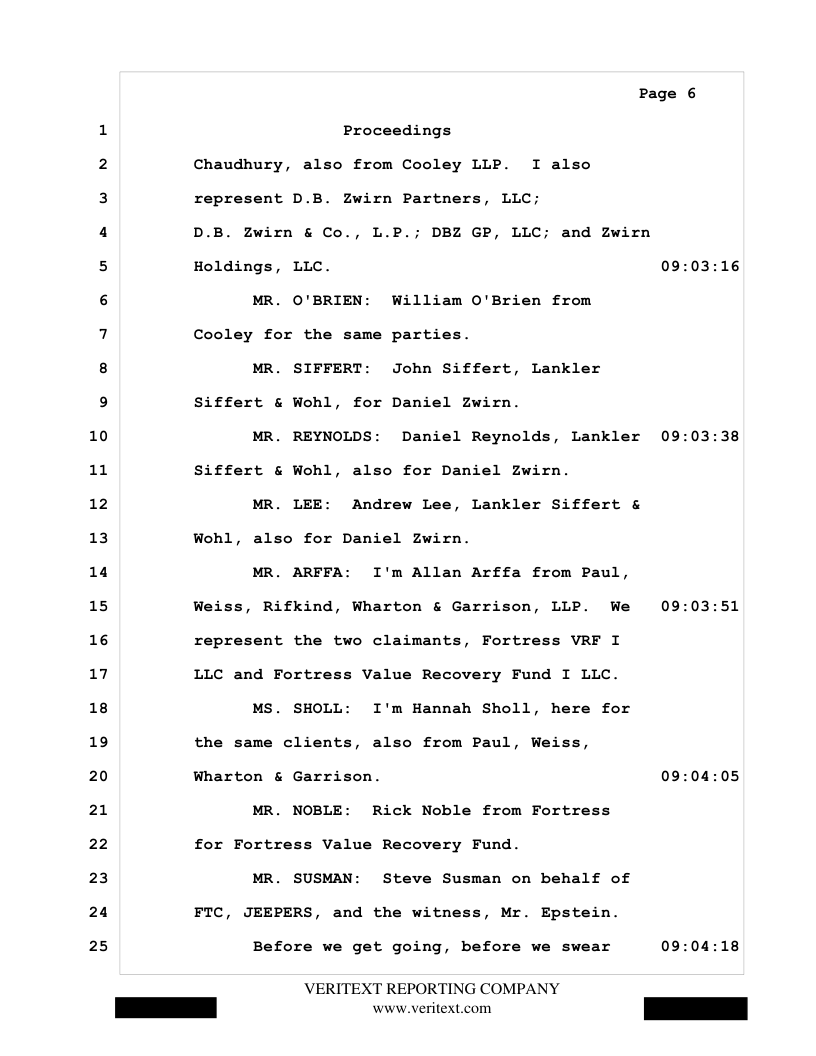 Page 6

1 Proceedings

2 Chaudhury, also from Cooley LLP. I also

3 represent D.B. Zwirn Partners, LLC;

4 D.B. Zwirn & Co., L.P.; DBZ GP, LLC; and Zwirn

5 Holdings, LLC. 09:03:16

6 MR. O'BRIEN: William O'Brien from

7 Cooley for the same parties.

8 MR. SIFFERT: John Siffert, Lankler

9 Siffert & Wohl, for Daniel Zwirn.

10 MR. REYNOLDS: Daniel Reynolds, Lankler 09:03:38

11 Siffert & Wohl, also for Daniel Zwirn.

12 MR. LEE: Andrew Lee, Lankler Siffert &

13 Wohl, also for Daniel Zwirn.

14 MR. ARFFA: I'm Allan Arffa from Paul,

15 Weiss, Rifkind, Wharton & Garrison, LLP. We 09:03:51

16 represent the two claimants, Fortress VRF I

17 LLC and Fortress Value Recovery Fund I LLC.

18 MS. SHOLL: I'm Hannah Sholl, here for

19 the same clients, also from Paul, Weiss,

20 Wharton & Garrison. 09:04:05

21 MR. NOBLE: Rick Noble from Fortress

22 for Fortress Value Recovery Fund.

23 MR. SUSMAN: Steve Susman on behalf of

24 FTC, JEEPERS, and the witness, Mr. Epstein.

25 Before we get going, before we swear 09:04:18

VERITEXT REPORTING COMPANY
www.veritext.com